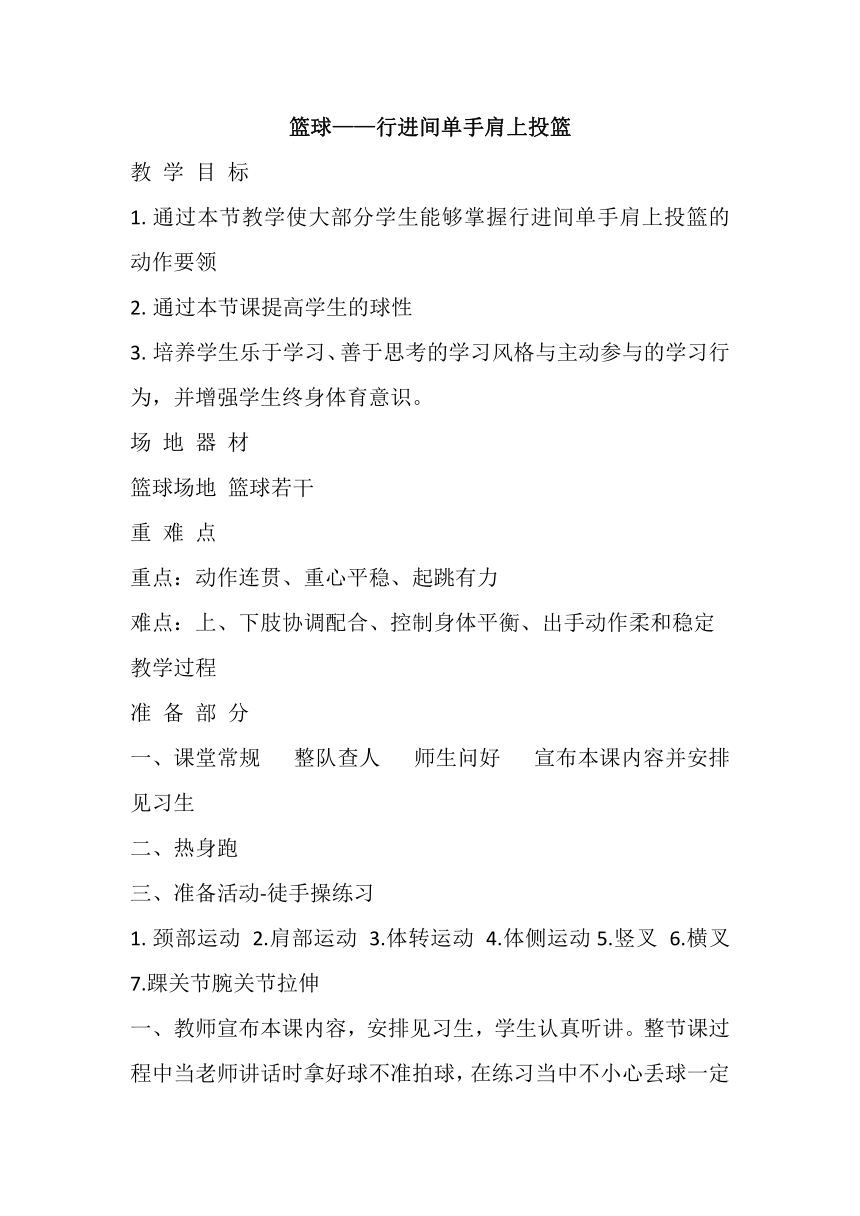 篮球——行进间单手肩上投篮

教 学 目 标

1. 通过本节教学使大部分学生能够掌握行进间单手肩上投篮的动作要领

2. 通过本节课提高学生的球性

3. 培养学生乐于学习、善于思考的学习风格与主动参与的学习行为，并增强学生终身体育意识。

场 地 器 材

篮球场地 篮球若干

重 难 点

重点：动作连贯、重心平稳、起跳有力

难点：上、下肢协调配合、控制身体平衡、出手动作柔和稳定

教学过程

准 备 部 分

一、课堂常规 整队查人 师生问好 宣布本课内容并安排见习生

二、热身跑

三、准备活动-徒手操练习

1. 颈部运动 2.肩部运动 3.体转运动 4.体侧运动 5.竖叉 6.横叉 7.踝关节腕关节拉伸

一、教师宣布本课内容，安排见习生，学生认真听讲。整节课过程中当老师讲话时拿好球不准拍球，在练习当中不小心丢球一定